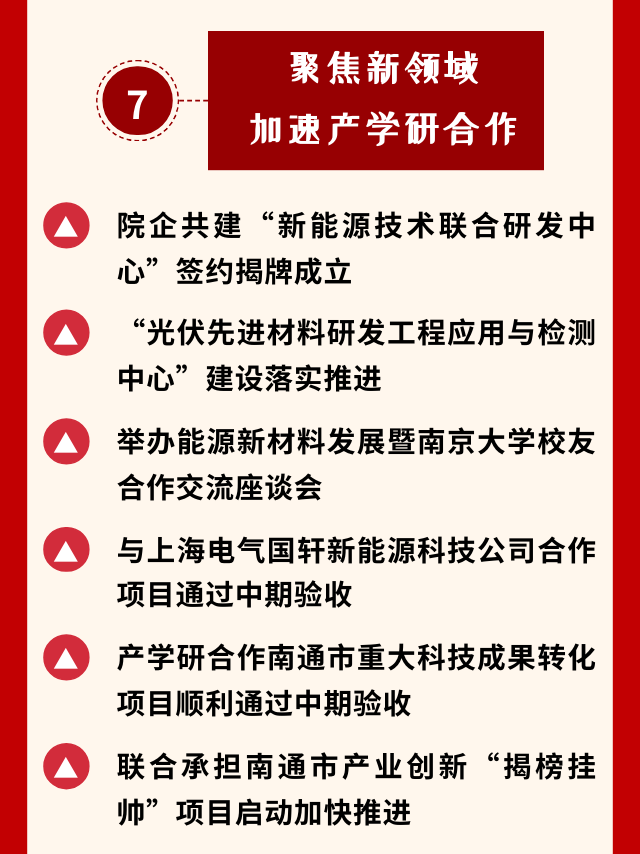 7

聚焦新领域
加速产学研合作

院企共建“新能源技术联合研发中心”签约揭牌成立

“光伏先进材料研发工程应用与检测中心”建设落实推进

举办能源新材料发展暨南京大学校友合作交流座谈会

与上海电气国轩新能源科技公司合作项目通过中期验收

产学研合作南通市重大科技成果转化项目顺利通过中期验收

联合承担南通市产业创新“揭榜挂帅”项目启动加快推进